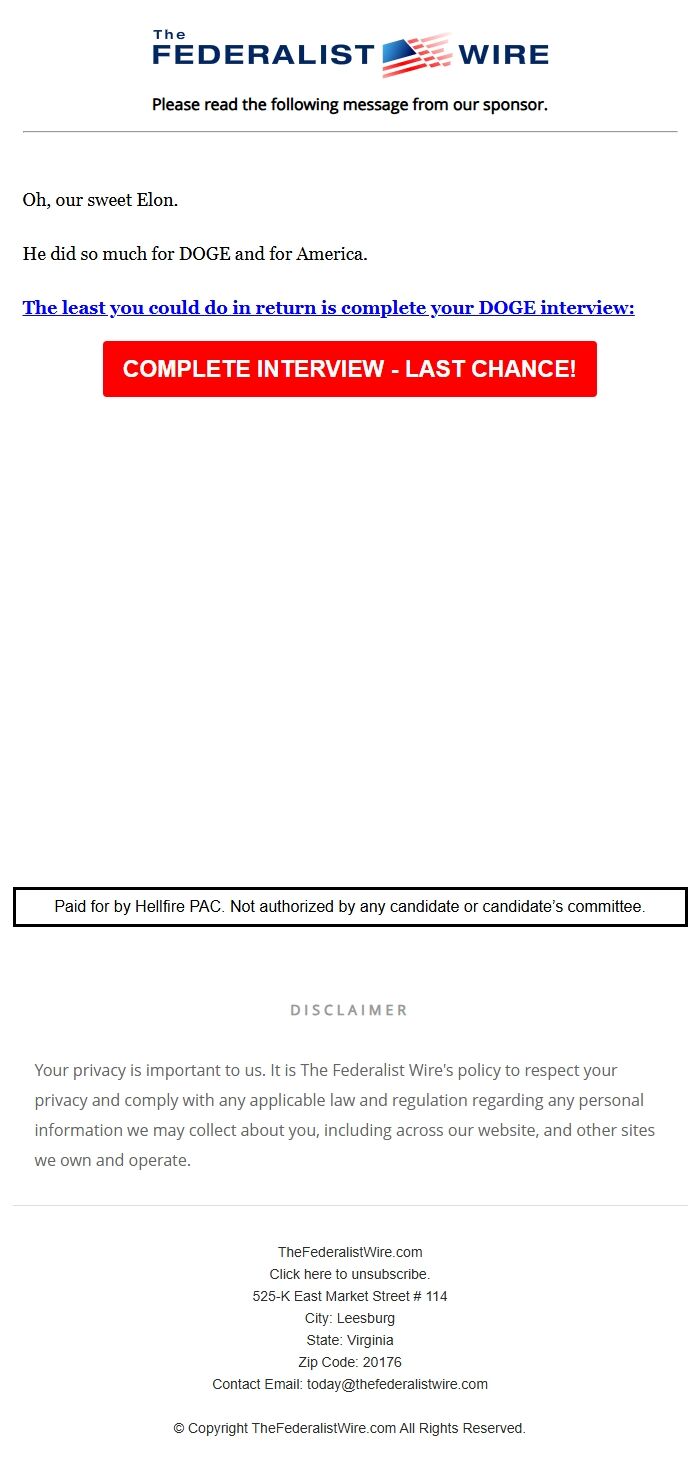 The FEDERALIST WIRE

Please read the following message from our sponsor.

Oh, our sweet Elon.

He did so much for DOGE and for America.

The least you could do in return is complete your DOGE interview:

COMPLETE INTERVIEW - LAST CHANCE!

Paid for by Hellfire PAC. Not authorized by any candidate or candidate's committee.

DISCLAIMER

Your privacy is important to us. It is The Federalist Wire's policy to respect your privacy and comply with any applicable law and regulation regarding any personal information we may collect about you, including across our website, and other sites we own and operate.

TheFederalistWire.com
Click here to unsubscribe.
525-K East Market Street # 114
City: Leesburg
State: Virginia
Zip Code: 20176
Contact Email: today@thefederalistwire.com

© Copyright TheFederalistWire.com All Rights Reserved.